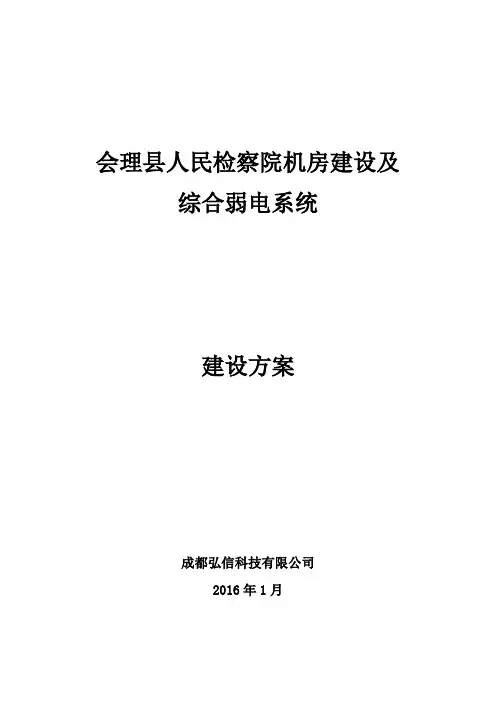 会理县人民检察院机房建设及
综合弱电系统

建设方案

成都弘信科技有限公司

2016年1月